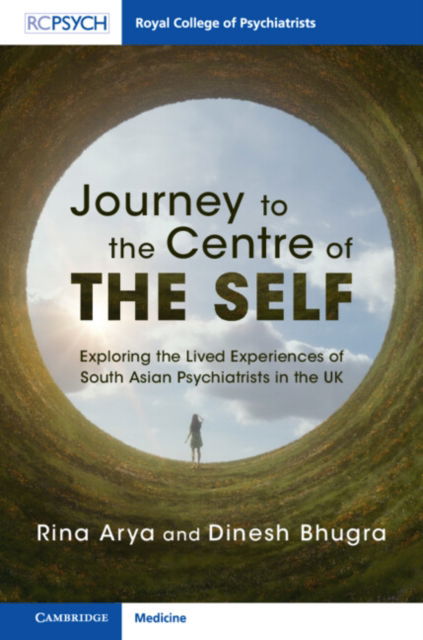 RCPSYCH Royal College of Psychiatrists

Journey to the Centre of THE SELF

Exploring the Lived Experiences of South Asian Psychiatrists in the UK

Rina Arya and Dinesh Bhugra

CAMBRIDGE Medicine